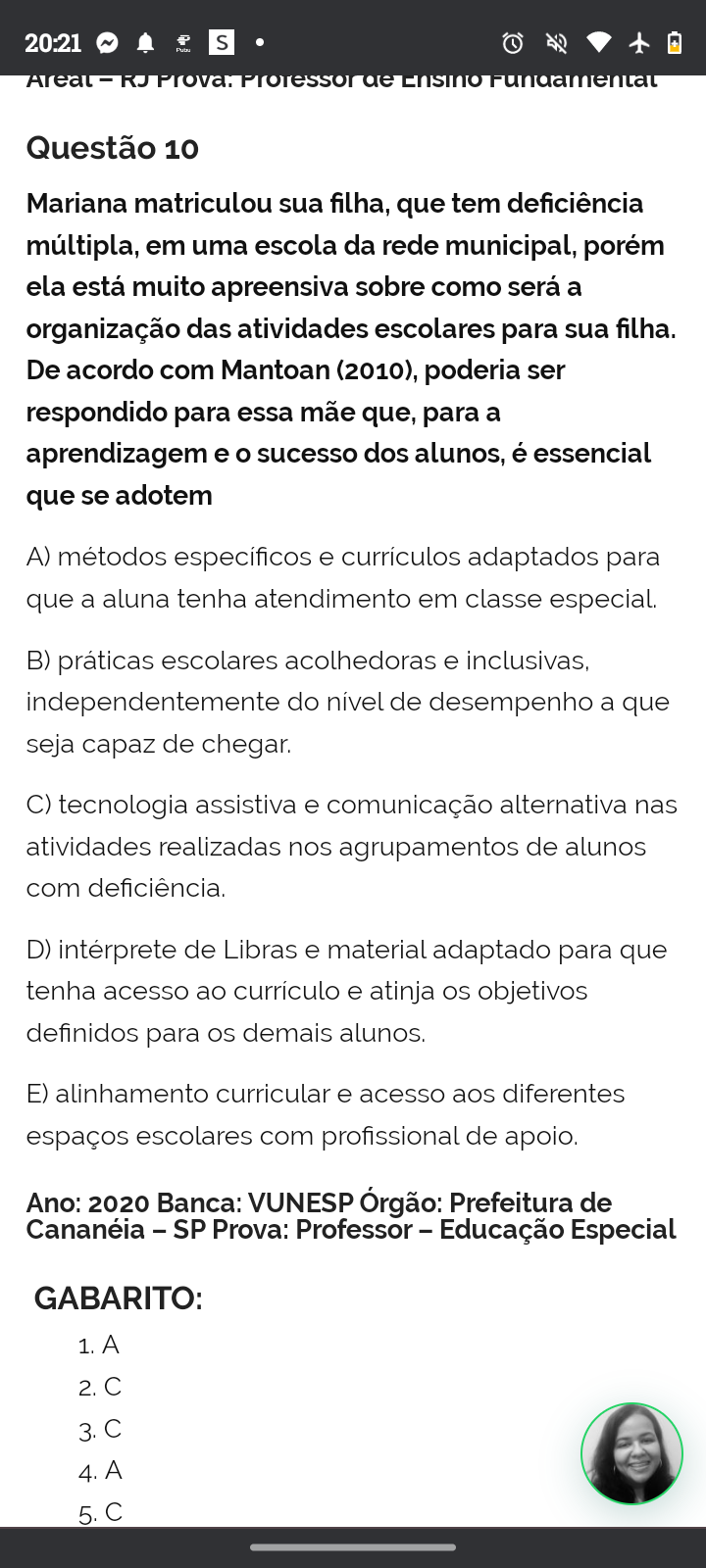 20:21

Areal – RJ Prova: Professor de Ensino Fundamental

Questão 10

Mariana matriculou sua filha, que tem deficiência múltipla, em uma escola da rede municipal, porém ela está muito apreensiva sobre como será a organização das atividades escolares para sua filha. De acordo com Mantoan (2010), poderia ser respondido para essa mãe que, para a aprendizagem e o sucesso dos alunos, é essencial que se adotem

A) métodos específicos e currículos adaptados para que a aluna tenha atendimento em classe especial.

B) práticas escolares acolhedoras e inclusivas, independentemente do nível de desempenho a que seja capaz de chegar.

C) tecnologia assistiva e comunicação alternativa nas atividades realizadas nos agrupamentos de alunos com deficiência.

D) intérprete de Libras e material adaptado para que tenha acesso ao currículo e atinja os objetivos definidos para os demais alunos.

E) alinhamento curricular e acesso aos diferentes espaços escolares com profissional de apoio.

Ano: 2020 Banca: VUNESP Órgão: Prefeitura de Cananéia – SP Prova: Professor – Educação Especial

GABARITO:

1. A
2. C
3. C
4. A
5. C